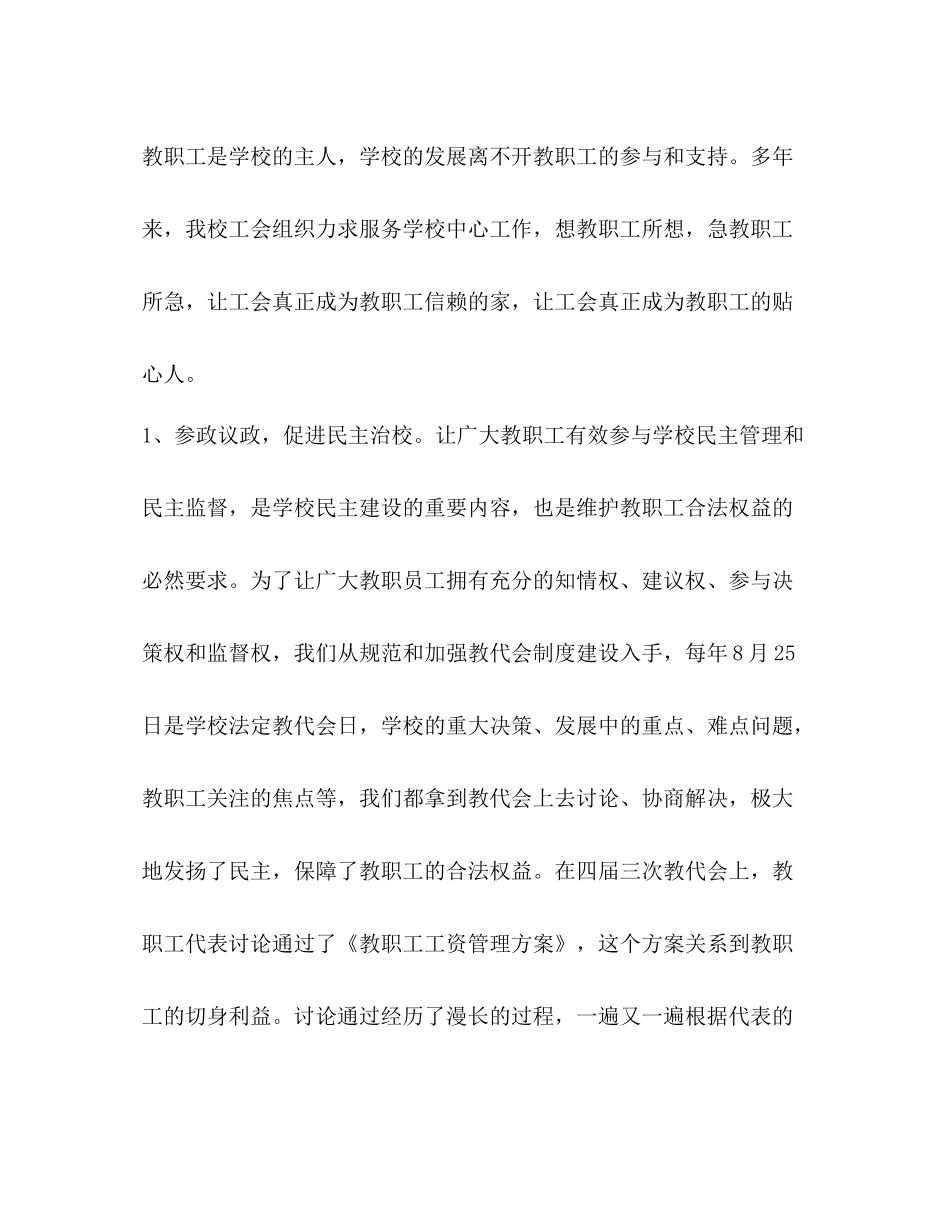 教职工是学校的主人，学校的发展离不开教职工的参与和支持。多年来，我校工会组织力求服务学校中心工作，想教职工所想，急教职工所急，让工会真正成为教职工信赖的家，让工会真正成为教职工的贴心人。

1、参政议政，促进民主治校。让广大教职工有效参与学校民主管理和民主监督，是学校民主建设的重要内容，也是维护教职工合法权益的必然要求。为了让广大教职员工拥有充分的知情权、建议权、参与决策权和监督权，我们从规范和加强教代会制度建设入手，每年8月25日是学校法定教代会日，学校的重大决策、发展中的重点、难点问题，教职工关注的焦点等，我们都拿到教代会上去讨论、协商解决，极大地发扬了民主，保障了教职工的合法权益。在四届三次教代会上，教职工代表讨论通过了《教职工工资管理方案》，这个方案关系到教职工的切身利益。讨论通过经历了漫长的过程，一遍又一遍根据代表的